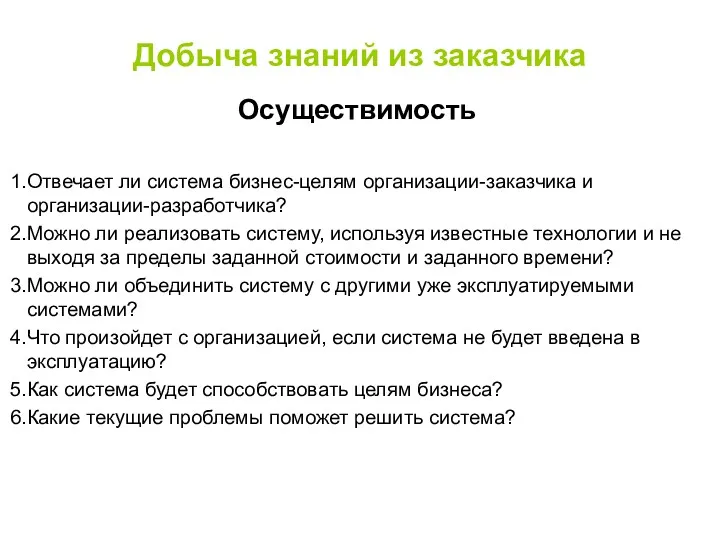 Добыча знаний из заказчика

Осуществимость

1.Отвечает ли система бизнес-целям организации-заказчика и организации-разработчика?
2.Можно ли реализовать систему, используя известные технологии и не выходя за пределы заданной стоимости и заданного времени?
3.Можно ли объединить систему с другими уже эксплуатируемыми системами?
4.Что произойдет с организацией, если система не будет введена в эксплуатацию?
5.Как система будет способствовать целям бизнеса?
6.Какие текущие проблемы поможет решить система?